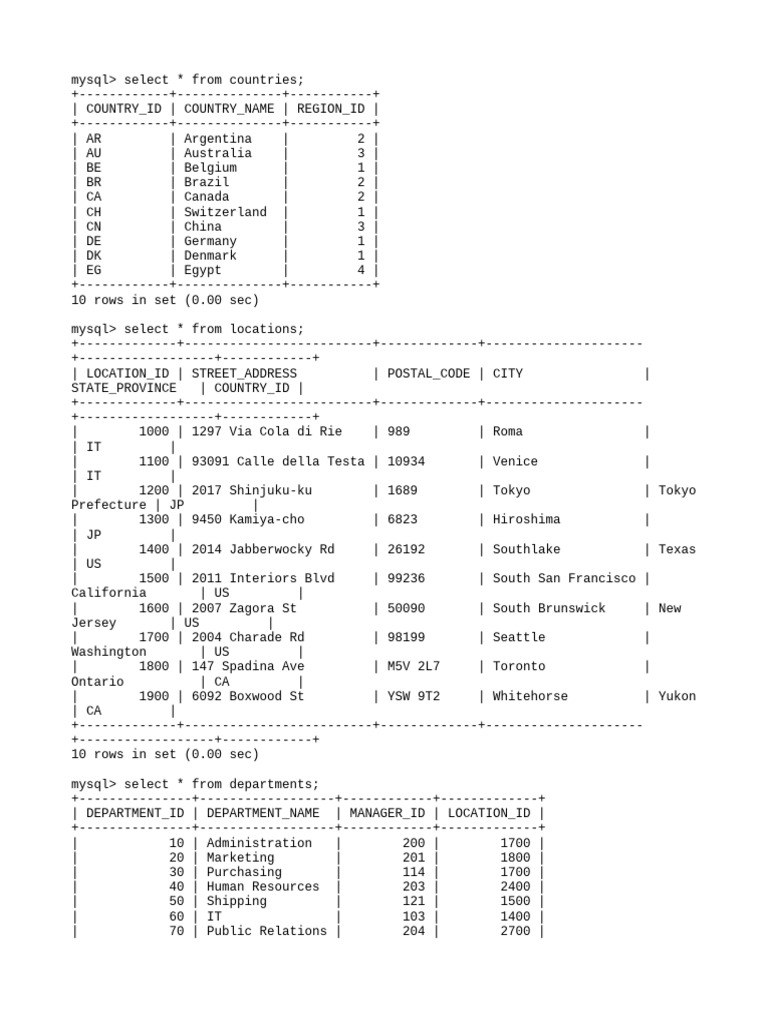 mysql> select * from countries;

| COUNTRY_ID | COUNTRY_NAME | REGION_ID |
|---|---|---|
| AR | Argentina | 2 |
| AU | Australia | 3 |
| BE | Belgium | 1 |
| BR | Brazil | 2 |
| CA | Canada | 2 |
| CH | Switzerland | 1 |
| CN | China | 3 |
| DE | Germany | 1 |
| DK | Denmark | 1 |
| EG | Egypt | 4 |

10 rows in set (0.00 sec)

mysql> select * from locations;

| LOCATION_ID | STREET_ADDRESS | POSTAL_CODE | CITY | STATE_PROVINCE | COUNTRY_ID |
|---|---|---|---|---|---|
| 1000 | 1297 Via Cola di Rie | 989 | Roma | | IT |
| 1100 | 93091 Calle della Testa | 10934 | Venice | | IT |
| 1200 | 2017 Shinjuku-ku | 1689 | Tokyo | Tokyo Prefecture | JP |
| 1300 | 9450 Kamiya-cho | 6823 | Hiroshima | | JP |
| 1400 | 2014 Jabberwocky Rd | 26192 | Southlake | Texas | US |
| 1500 | 2011 Interiors Blvd | 99236 | South San Francisco | California | US |
| 1600 | 2007 Zagora St | 50090 | South Brunswick | New Jersey | US |
| 1700 | 2004 Charade Rd | 98199 | Seattle | Washington | US |
| 1800 | 147 Spadina Ave | M5V 2L7 | Toronto | Ontario | CA |
| 1900 | 6092 Boxwood St | YSW 9T2 | Whitehorse | Yukon | CA |

10 rows in set (0.00 sec)

mysql> select * from departments;

| DEPARTMENT_ID | DEPARTMENT_NAME | MANAGER_ID | LOCATION_ID |
|---|---|---|---|
| 10 | Administration | 200 | 1700 |
| 20 | Marketing | 201 | 1800 |
| 30 | Purchasing | 114 | 1700 |
| 40 | Human Resources | 203 | 2400 |
| 50 | Shipping | 121 | 1500 |
| 60 | IT | 103 | 1400 |
| 70 | Public Relations | 204 | 2700 |